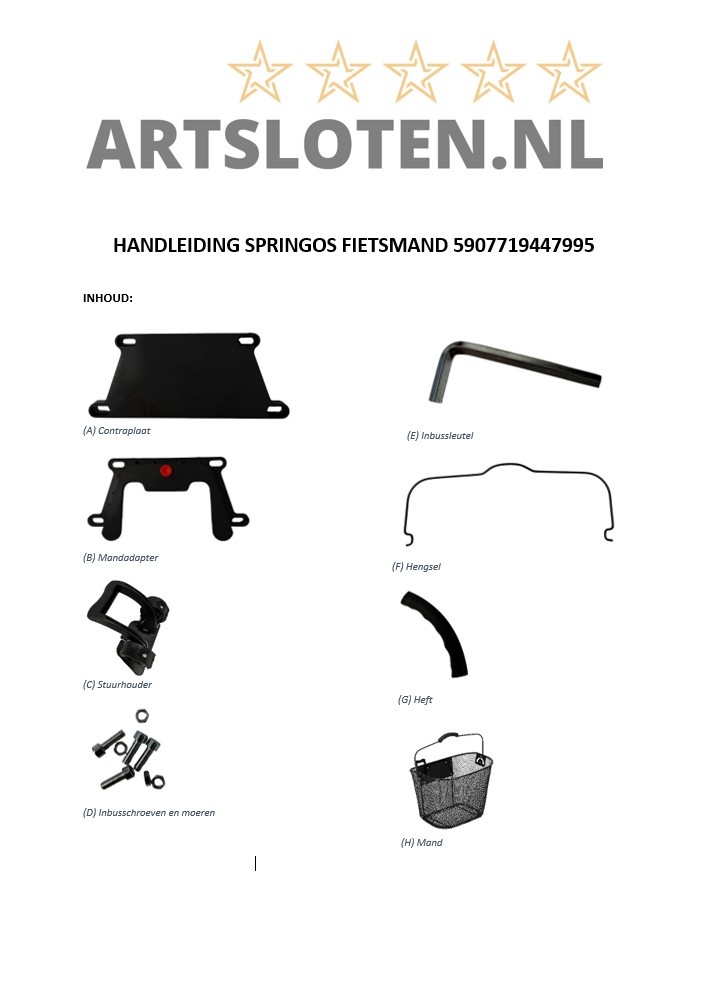 ARTSLOTEN.NL

HANDLEIDING SPRINGOS FIETSMAND 5907719447995

INHOUD:

(A) Contraplaat

(B) Mandadapter

(C) Stuurhouder

(D) Inbusschroeven en moeren

(E) Inbussleutel

(F) Hengsel

(G) Heft

(H) Mand